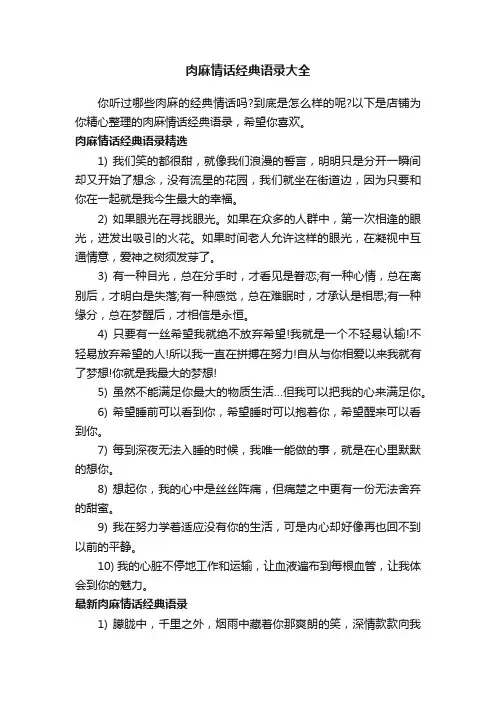 肉麻情话经典语录大全

你听过哪些肉麻的经典情话吗?到底是怎么样的呢?以下是店铺为你精心整理的肉麻情话经典语录，希望你喜欢。

肉麻情话经典语录精选

1) 我们笑的都很甜，就像我们浪漫的誓言，明明只是分开一瞬间却又开始了想念，没有流星的花园，我们就坐在街道边，因为只要和你在一起就是我今生最大的幸福。

2) 如果眼光在寻找眼光。如果在众多的人群中，第一次相逢的眼光，迸发出吸引的火花。如果时间老人允许这样的眼光，在凝视中互通情意，爱神之树须发芽了。

3) 有一种目光，总在分手时，才看见是眷恋;有一种心情，总在离别后，才明白是失落;有一种感觉，总在难眠时，才承认是相思;有一种缘分，总在梦醒后，才相信是永恒。

4) 只要有一丝希望我就绝不放弃希望!我就是一个不轻易认输!不轻易放弃希望的人!所以我一直在拼搏在努力!自从与你相爱以来我就有了梦想!你就是我最大的梦想!

5) 虽然不能满足你最大的物质生活...但我可以把我的心来满足你。

6) 希望睡前可以看到你，希望睡时可以抱着你，希望醒来可以看到你。

7) 每到深夜无法入睡的时候，我唯一能做的事，就是在心里默默的想你。

8) 想起你，我的心中是丝丝阵痛，但痛楚之中更有一份无法舍弃的甜蜜。

9) 我在努力学着适应没有你的生活，可是内心却好像再也回不到以前的平静。

10) 我的心脏不停地工作和运输，让血液遍布到每根血管，让我体会到你的魅力。

最新肉麻情话经典语录

1) 朦胧中，千里之外，烟雨中藏着你那爽朗的笑，深情款款向我